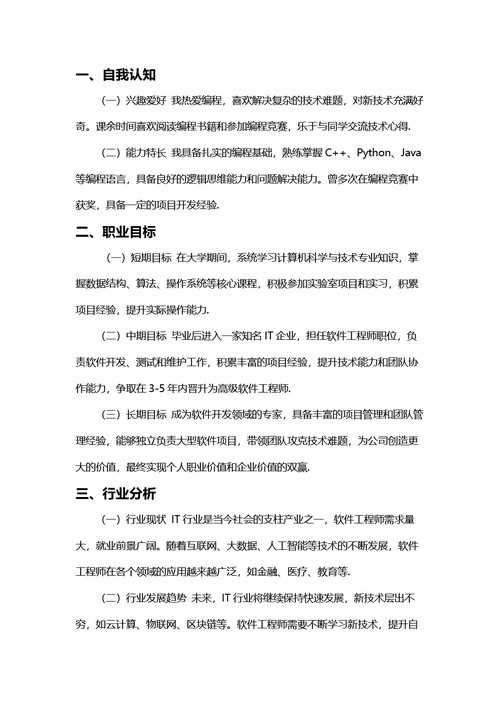 一、自我认知

（一）兴趣爱好 我热爱编程，喜欢解决复杂的技术难题，对新技术充满好奇。课余时间喜欢阅读编程书籍和参加编程竞赛，乐于与同学交流技术心得.

（二）能力特长 我具备扎实的编程基础，熟练掌握 C++、Python、Java 等编程语言，具备良好的逻辑思维能力和问题解决能力。曾多次在编程竞赛中获奖，具备一定的项目开发经验.

二、职业目标

（一）短期目标 在大学期间，系统学习计算机科学与技术专业知识，掌握数据结构、算法、操作系统等核心课程，积极参加实验室项目和实习，积累项目经验，提升实际操作能力.

（二）中期目标 毕业后进入一家知名 IT 企业，担任软件工程师职位，负责软件开发、测试和维护工作，积累丰富的项目经验，提升技术能力和团队协作能力，争取在 3-5 年内晋升为高级软件工程师.

（三）长期目标 成为软件开发领域的专家，具备丰富的项目管理和团队管理经验，能够独立负责大型软件项目，带领团队攻克技术难题，为公司创造更大的价值，最终实现个人职业价值和企业价值的双赢.

三、行业分析

（一）行业现状 IT 行业是当今社会的支柱产业之一，软件工程师需求量大，就业前景广阔。随着互联网、大数据、人工智能等技术的不断发展，软件工程师在各个领域的应用越来越广泛，如金融、医疗、教育等.

（二）行业发展趋势 未来，IT 行业将继续保持快速发展，新技术层出不穷，如云计算、物联网、区块链等。软件工程师需要不断学习新技术，提升自